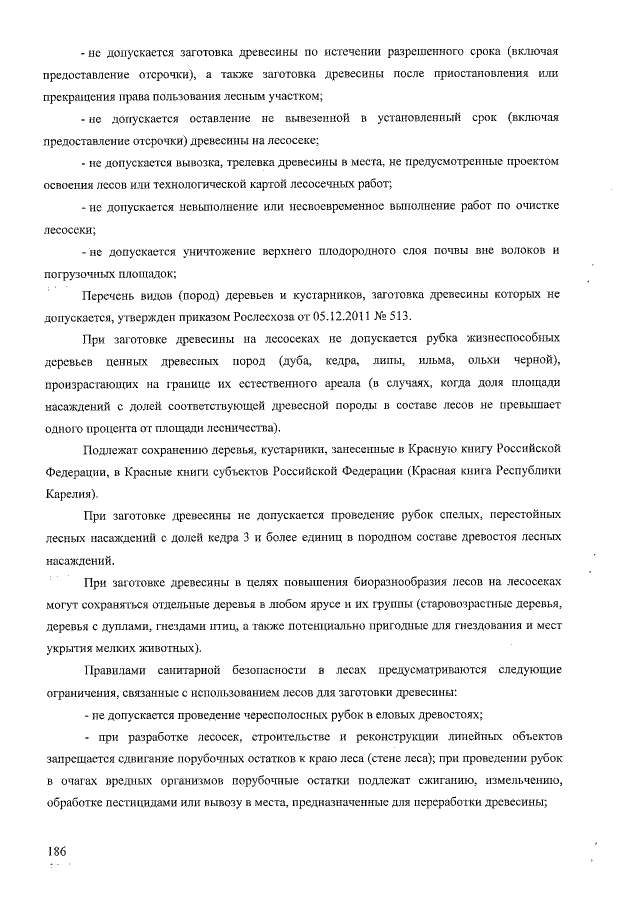 - не допускается заготовка древесины по истечении разрешенного срока (включая предоставление отсрочки), а также заготовка древесины после приостановления или прекращения права пользования лесным участком;

- не допускается оставление не вывезенной в установленный срок (включая предоставление отсрочки) древесины на лесосеке;

- не допускается вывозка, трелевка древесины в места, не предусмотренные проектом освоения лесов или технологической картой лесосечных работ;

- не допускается невыполнение или несвоевременное выполнение работ по очистке лесосеки;

- не допускается уничтожение верхнего плодородного слоя почвы вне волоков и погрузочных площадок;

Перечень видов (пород) деревьев и кустарников, заготовка древесины которых не допускается, утвержден приказом Рослесхоза от 05.12.2011 № 513.

При заготовке древесины на лесосеках не допускается рубка жизнеспособных деревьев ценных древесных пород (дуба, кедра, липы, ильма, ольхи черной), произрастающих на границе их естественного ареала (в случаях, когда доля площади насаждений с долей соответствующей древесной породы в составе лесов не превышает одного процента от площади лесничества).

Подлежат сохранению деревья, кустарники, занесенные в Красную книгу Российской Федерации, в Красные книги субъектов Российской Федерации (Красная книга Республики Карелия).

При заготовке древесины не допускается проведение рубок спелых, перестойных лесных насаждений с долей кедра 3 и более единиц в породном составе древостоя лесных насаждений.

При заготовке древесины в целях повышения биоразнообразия лесов на лесосеках могут сохраняться отдельные деревья в любом ярусе и их группы (старовозрастные деревья, деревья с дуплами, гнездами птиц, а также потенциально пригодные для гнездования и мест укрытия мелких животных).

Правилами санитарной безопасности в лесах предусматриваются следующие ограничения, связанные с использованием лесов для заготовки древесины:

- не допускается проведение чересполосных рубок в еловых древостоях;

- при разработке лесосек, строительстве и реконструкции линейных объектов запрещается сдвигание порубочных остатков к краю леса (стене леса); при проведении рубок в очагах вредных организмов порубочные остатки подлежат сжиганию, измельчению, обработке пестицидами или вывозу в места, предназначенные для переработки древесины;

186